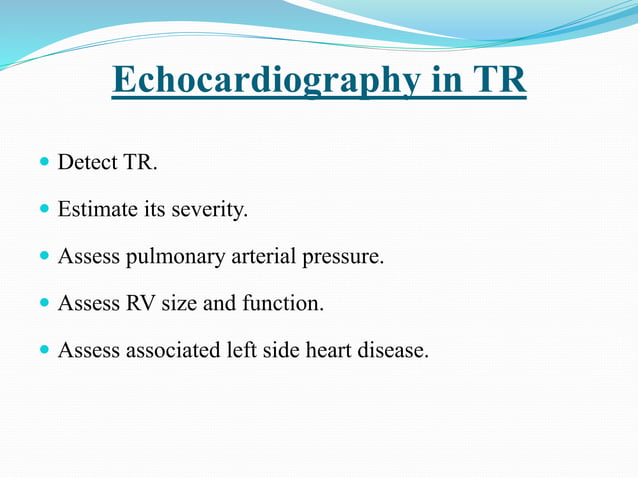 Echocardiography in TR

- Detect TR.
- Estimate its severity.
- Assess pulmonary arterial pressure.
- Assess RV size and function.
- Assess associated left side heart disease.